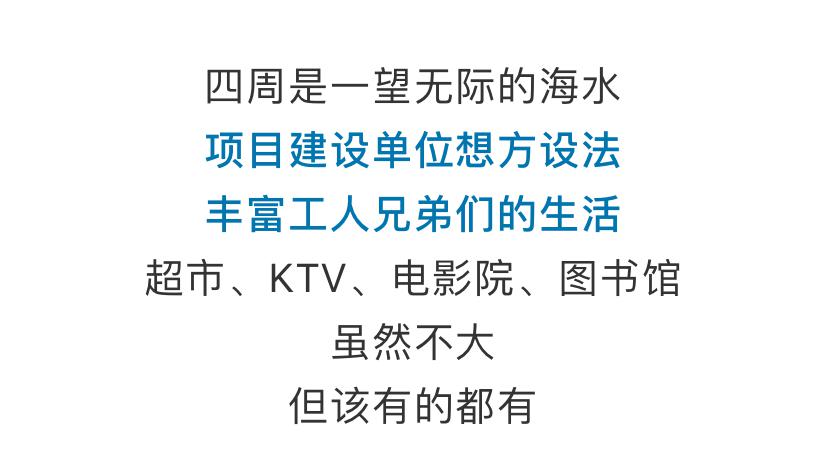 四周是一望无际的海水
项目建设单位想方设法
丰富工人兄弟们的生活
超市、KTV、电影院、图书馆
虽然不大
但该有的都有